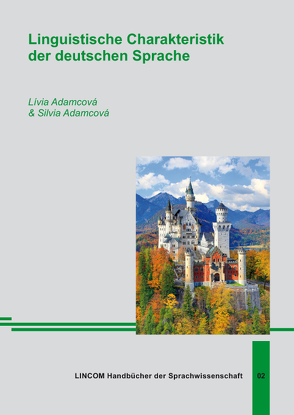 Linguistische Charakteristik der deutschen Sprache

Lívia Adamcová
& Silvia Adamcová

LINCOM Handbücher der Sprachwissenschaft

02